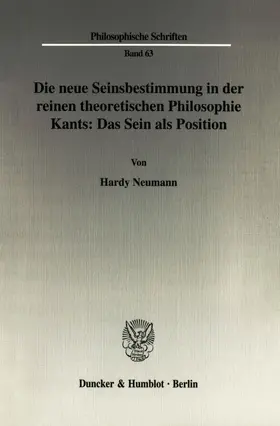 Philosophische Schriften

Band 63

Die neue Seinsbestimmung in der reinen theoretischen Philosophie Kants: Das Sein als Position

Von

Hardy Neumann

Duncker & Humblot · Berlin